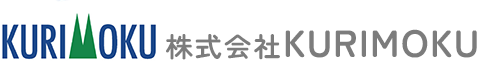 KURIMOKU 株式会社KURIMOKU